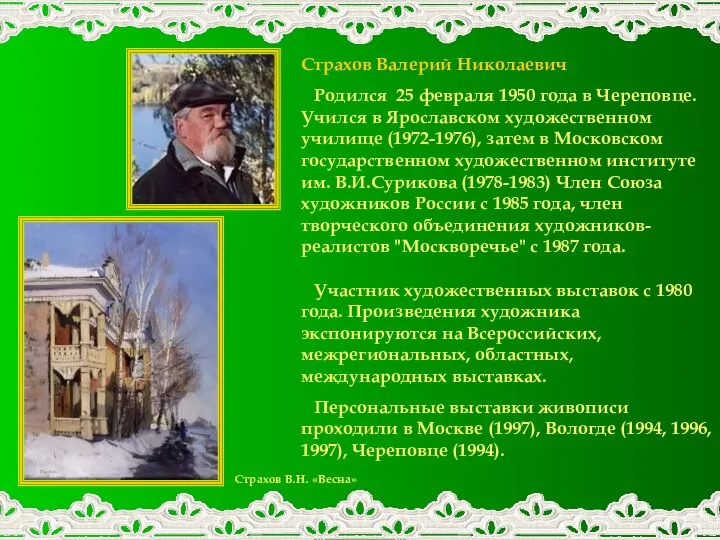 Страхов Валерий Николаевич

Родился 25 февраля 1950 года в Череповце. Учился в Ярославском художественном училище (1972-1976), затем в Московском государственном художественном институте им. В.И.Сурикова (1978-1983) Член Союза художников России с 1985 года, член творческого объединения художников-реалистов "Москворечье" с 1987 года.

Участник художественных выставок с 1980 года. Произведения художника экспонируются на Всероссийских, межрегиональных, областных, международных выставках.

Персональные выставки живописи проходили в Москве (1997), Вологде (1994, 1996, 1997), Череповце (1994).

Страхов В.Н. «Весна»